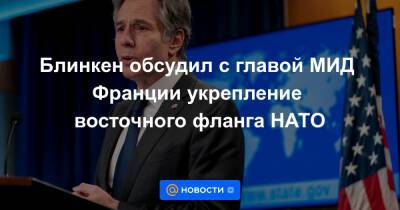 Блинкен обсудил с главой МИД Франции укрепление восточного фланга НАТО

НОВОСТИ